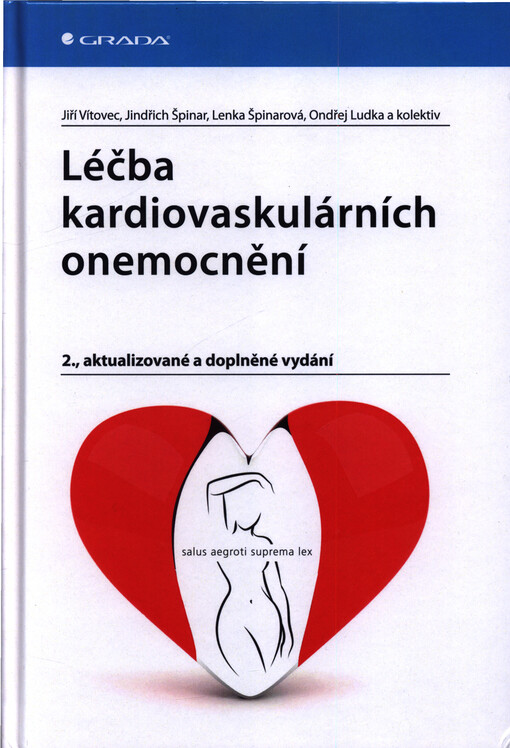 GRADA

Jiří Vítovec, Jindřich Špinar, Lenka Špinarová, Ondřej Ludka a kolektiv

Léčba kardiovaskulárních onemocnění

2., aktualizované a doplněné vydání

salus aegroti suprema lex